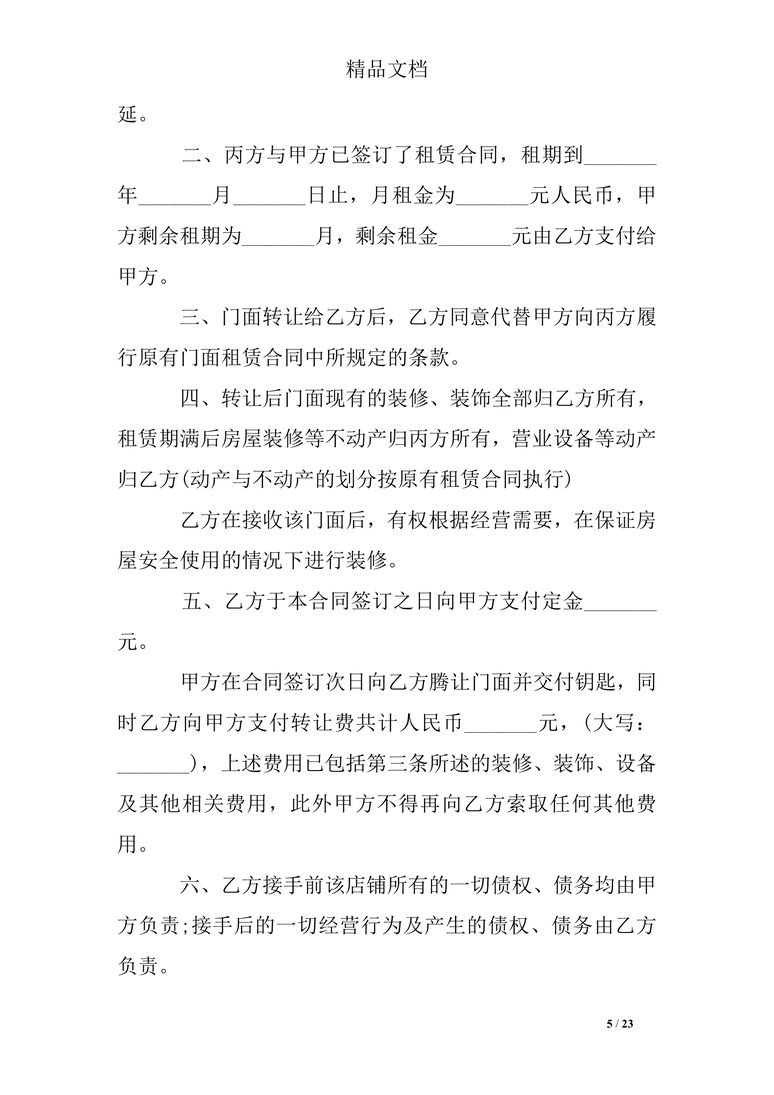 精品文档

延。

二、丙方与甲方已签订了租赁合同，租期到_______年_______月_______日止，月租金为_______元人民币，甲方剩余租期为_______月，剩余租金_______元由乙方支付给甲方。

三、门面转让给乙方后，乙方同意代替甲方向丙方履行原有门面租赁合同中所规定的条款。

四、转让后门面现有的装修、装饰全部归乙方所有，租赁期满后房屋装修等不动产归丙方所有，营业设备等动产归乙方(动产与不动产的划分按原有租赁合同执行)

乙方在接收该门面后，有权根据经营需要，在保证房屋安全使用的情况下进行装修。

五、乙方于本合同签订之日向甲方支付定金_______元。

甲方在合同签订次日向乙方腾让门面并交付钥匙，同时乙方向甲方支付转让费共计人民币_______元，(大写：_______)，上述费用已包括第三条所述的装修、装饰、设备及其他相关费用，此外甲方不得再向乙方索取任何其他费用。

六、乙方接手前该店铺所有的一切债权、债务均由甲方负责;接手后的一切经营行为及产生的债权、债务由乙方负责。

5 / 23